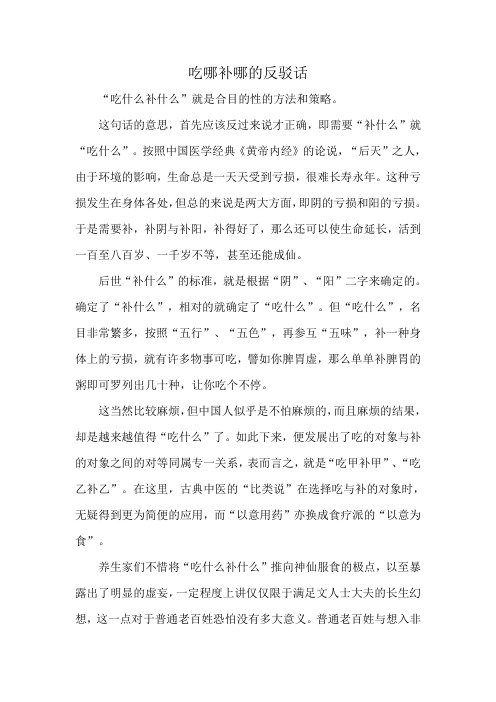 吃哪补哪的反驳话

“吃什么补什么”就是合目的性的方法和策略。

这句话的意思，首先应该反过来说才正确，即需要“补什么”就“吃什么”。按照中国医学经典《黄帝内经》的论说，“后天”之人，由于环境的影响，生命总是一天天受到亏损，很难长寿永年。这种亏损发生在身体各处，但总的来说是两大方面，即阴的亏损和阳的亏损。于是需要补，补阴与补阳，补得好了，那么还可以使生命延长，活到一百至八百岁、一千岁不等，甚至还能成仙。

后世“补什么”的标准，就是根据“阴”、“阳”二字来确定的。确定了“补什么”，相对的就确定了“吃什么”。但“吃什么”，名目非常繁多，按照“五行”、“五色”，再参互“五味”，补一种身体上的亏损，就有许多物事可吃，譬如你脾胃虚，那么单单补脾胃的粥即可罗列出几十种，让你吃个不停。

这当然比较麻烦，但中国人似乎是不怕麻烦的，而且麻烦的结果，却是越来越值得“吃什么”了。如此下来，便发展出了吃的对象与补的对象之间的对等同属专一关系，表而言之，就是“吃甲补甲”、“吃乙补乙”。在这里，古典中医的“比类说”在选择吃与补的对象时，无疑得到更为简便的应用，而“以意用药”亦换成食疗派的“以意为食”。

养生家们不惜将“吃什么补什么”推向神仙服食的极点，以至暴露出了明显的虚妄，一定程度上讲仅仅限于满足文人士大夫的长生幻想，这一点对于普通老百姓恐怕没有多大意义。普通老百姓与想入非